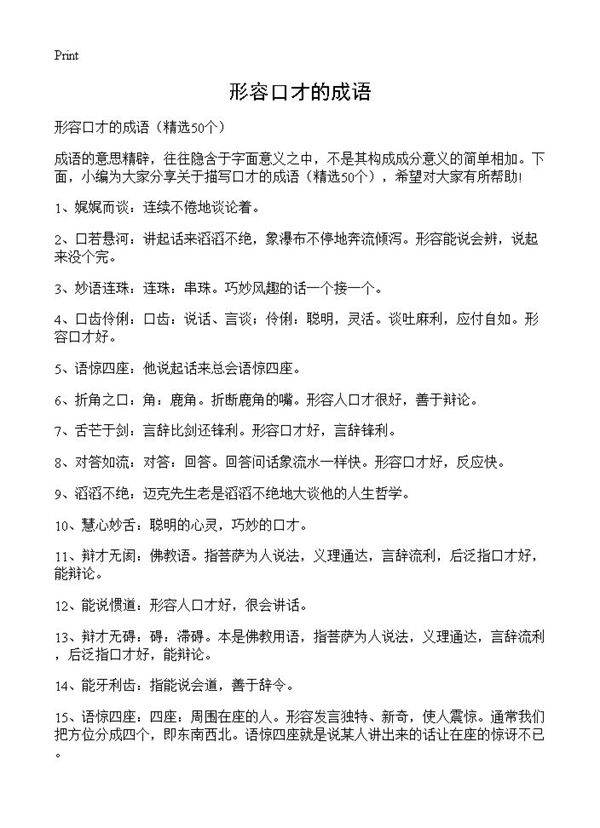 Print

形容口才的成语

形容口才的成语（精选50个）

成语的意思精辟，往往隐含于字面意义之中，不是其构成成分意义的简单相加。下面，小编为大家分享关于描写口才的成语（精选50个），希望对大家有所帮助!

1、娓娓而谈：连续不倦地谈论着。

2、口若悬河：讲起话来滔滔不绝，象瀑布不停地奔流倾泻。形容能说会辨，说起来没个完。

3、妙语连珠：连珠：串珠。巧妙风趣的话一个接一个。

4、口齿伶俐：口齿：说话、言谈；伶俐：聪明，灵活。谈吐麻利，应付自如。形容口才好。

5、语惊四座：他说起话来总会语惊四座。

6、折角之口：角：鹿角。折断鹿角的嘴。形容人口才很好，善于辩论。

7、舌芒于剑：言辞比剑还锋利。形容口才好，言辞锋利。

8、对答如流：对答：回答。回答问话象流水一样快。形容口才好，反应快。

9、滔滔不绝：迈克先生老是滔滔不绝地大谈他的人生哲学。

10、慧心妙舌：聪明的心灵，巧妙的口才。

11、辩才无阂：佛教语。指菩萨为人说法，义理通达，言辞流利，后泛指口才好，能辩论。

12、能说惯道：形容人口才好，很会讲话。

13、辩才无碍：碍：滞碍。本是佛教用语，指菩萨为人说法，义理通达，言辞流利，后泛指口才好，能辩论。

14、能牙利齿：指能说会道，善于辞令。

15、语惊四座：四座：周围在座的人。形容发言独特、新奇，使人震惊。通常我们把方位分成四个，即东南西北。语惊四座就是说某人讲出来的话让在座的惊讶不已。